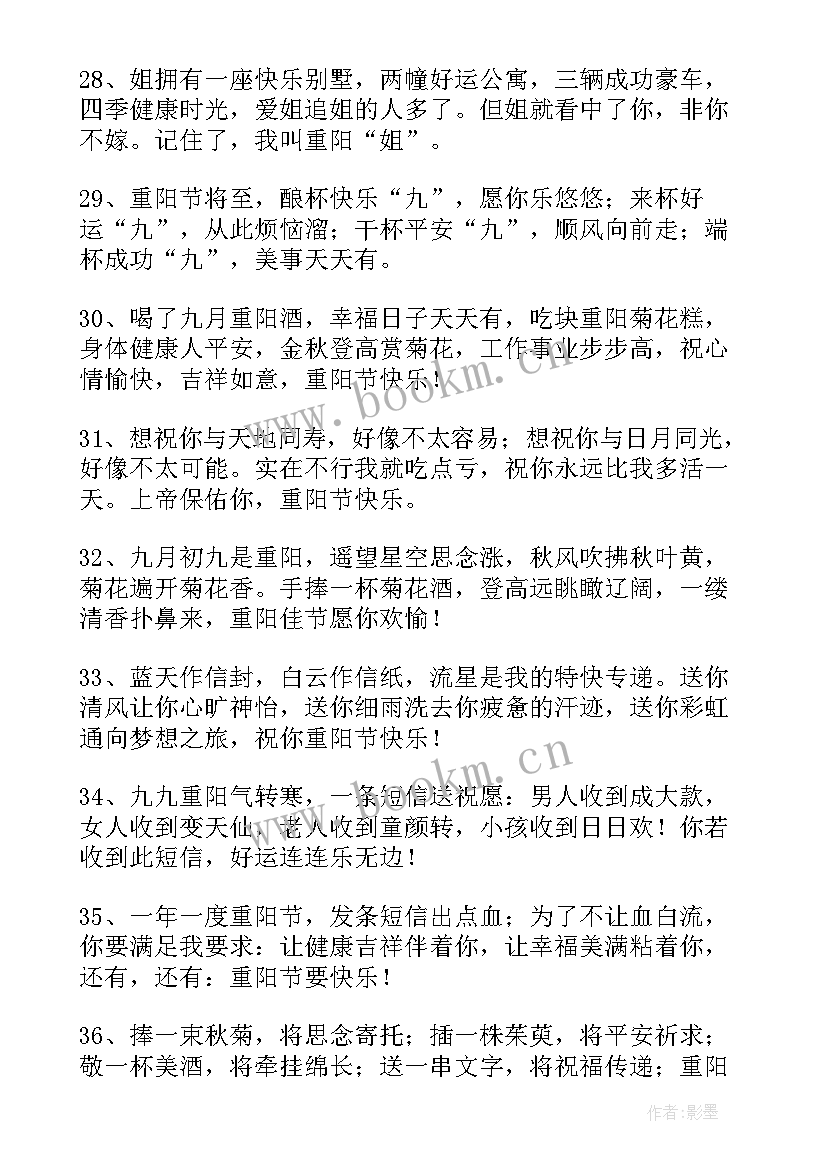 28、姐拥有一座快乐别墅，两幢好运公寓，三辆成功豪车，四季健康时光，爱姐追姐的人多了。但姐就看中了你，非你不嫁。记住了，我叫重阳“姐”。

29、重阳节将至，酿杯快乐“九”，愿你乐悠悠；来杯好运“九”，从此烦恼溜；干杯平安“九”，顺风向前走；端杯成功“九”，美事天天有。

30、喝了九月重阳酒，幸福日子天天有，吃块重阳菊花糕，身体健康人平安，金秋登高赏菊花，工作事业步步高，祝心情愉快，吉祥如意，重阳节快乐！

31、想祝你与天地同寿，好像不太容易；想祝你与日月同光，好像不太可能。实在不行我就吃点亏，祝你永远比我多活一天。上帝保佑你，重阳节快乐。

32、九月初九是重阳，遥望星空思念涨，秋风吹拂秋叶黄，菊花遍开菊花香。手捧一杯菊花酒，登高远眺瞰辽阔，一缕清香扑鼻来，重阳佳节愿你欢愉！

33、蓝天作信封，白云作信纸，流星是我的特快专递。送你清风让你心旷神怡，送你细雨洗去你疲惫的汗迹，送你彩虹通向梦想之旅，祝你重阳节快乐！

34、九九重阳气转寒，一条短信送祝愿：男人收到成大款，女人收到变天仙，老人收到童颜转，小孩收到日日欢！你若收到此短信，好运连连乐无边！

35、一年一度重阳节，发条短信出点血；为了不让血白流，你要满足我要求：让健康吉祥伴着你，让幸福美满粘着你，还有，还有：重阳节要快乐！

36、捧一束秋菊，将思念寄托；插一株茱萸，将平安祈求；敬一杯美酒，将牵挂绵长；送一串文字，将祝福传递；重阳

www.bookm.cn
www.bookm.cn
作者:影墨